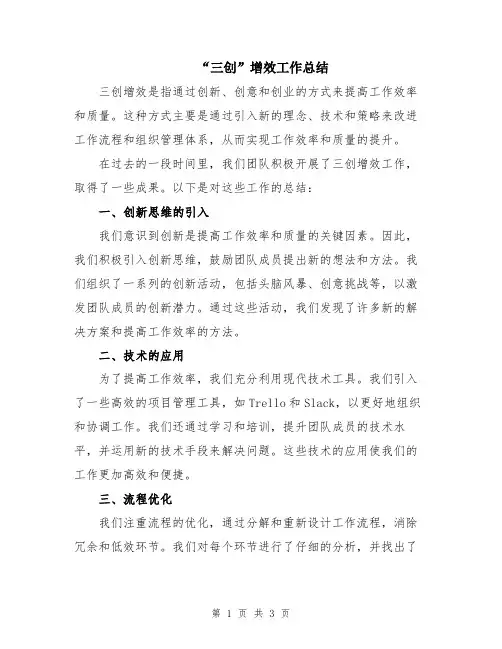 “三创”增效工作总结

三创增效是指通过创新、创意和创业的方式来提高工作效率和质量。这种方式主要是通过引入新的理念、技术和策略来改进工作流程和组织管理体系，从而实现工作效率和质量的提升。

在过去的一段时间里，我们团队积极开展了三创增效工作，取得了一些成果。以下是对这些工作的总结：

一、创新思维的引入

我们意识到创新是提高工作效率和质量的关键因素。因此，我们积极引入创新思维，鼓励团队成员提出新的想法和方法。我们组织了一系列的创新活动，包括头脑风暴、创意挑战等，以激发团队成员的创新潜力。通过这些活动，我们发现了许多新的解决方案和提高工作效率的方法。

二、技术的应用

为了提高工作效率，我们充分利用现代技术工具。我们引入了一些高效的项目管理工具，如Trello和Slack，以更好地组织和协调工作。我们还通过学习和培训，提升团队成员的技术水平，并运用新的技术手段来解决问题。这些技术的应用使我们的工作更加高效和便捷。

三、流程优化

我们注重流程的优化，通过分解和重新设计工作流程，消除冗余和低效环节。我们对每个环节进行了仔细的分析，并找出了

第 1 页 共 3 页